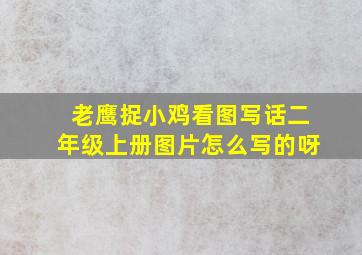 老鹰捉小鸡看图写话二年级上册图片怎么写的呀